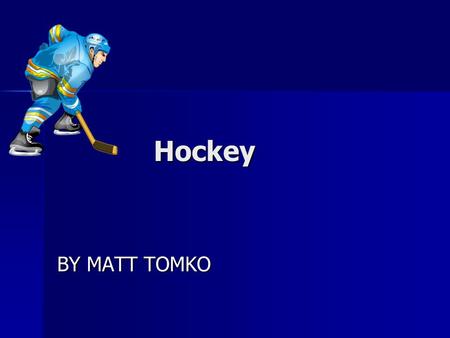 Hockey

BY MATT TOMKO